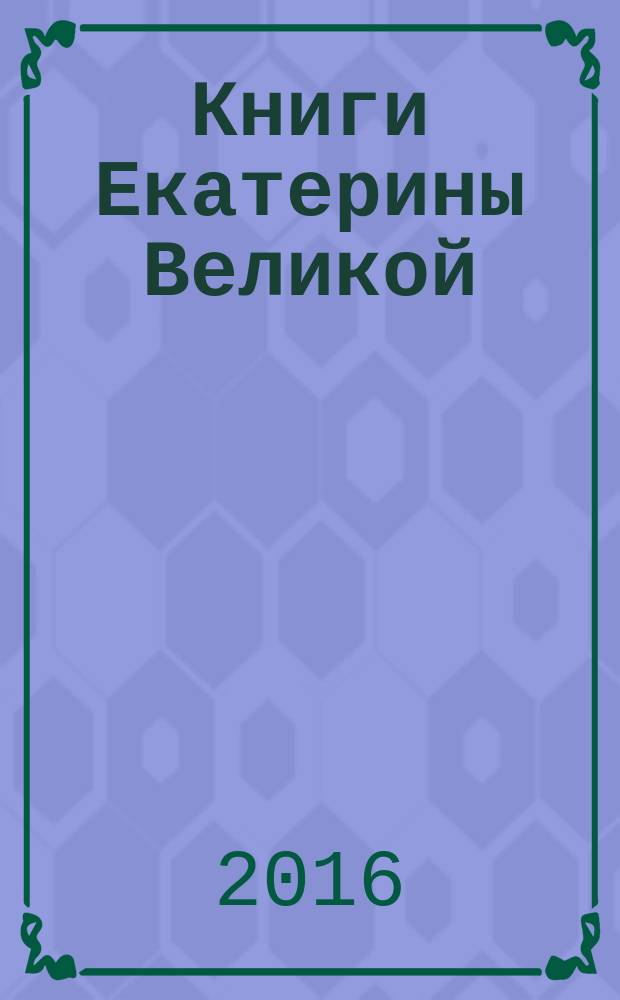 Книги Екатерины Великой

2016